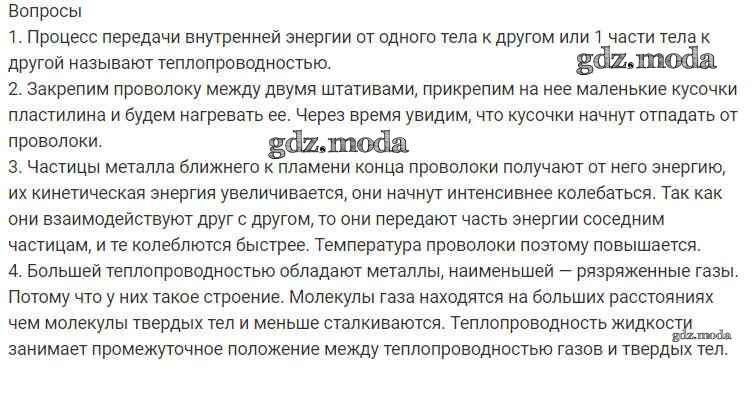 Вопросы
1. Процесс передачи внутренней энергии от одного тела к другом или 1 части тела к другой называют теплопроводностью.
2. Закрепим проволоку между двумя штативами, прикрепим на нее маленькие кусочки пластилина и будем нагревать ее. Через время увидим, что кусочки начнут отпадать от проволоки.
3. Частицы металла ближнего к пламени конца проволоки получают от него энергию, их кинетическая энергия увеличивается, они начнут интенсивнее колебаться. Так как они взаимодействуют друг с другом, то они передают часть энергии соседним частицам, и те колеблются быстрее. Температура проволоки поэтому повышается.
4. Большей теплопроводностью обладают металлы, наименьшей — рязряженные газы. Потому что у них такое строение. Молекулы газа находятся на больших расстояниях чем молекулы твердых тел и меньше сталкиваются. Теплопроводность жидкости занимает промежуточное положение между теплопроводностью газов и твердых тел.

gdz.moda